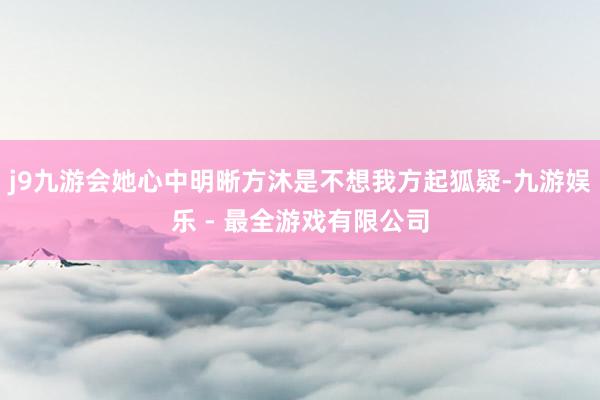 j9九游会她心中明晰方沐是不想我方起狐疑-九游娱乐 - 最全游戏有限公司